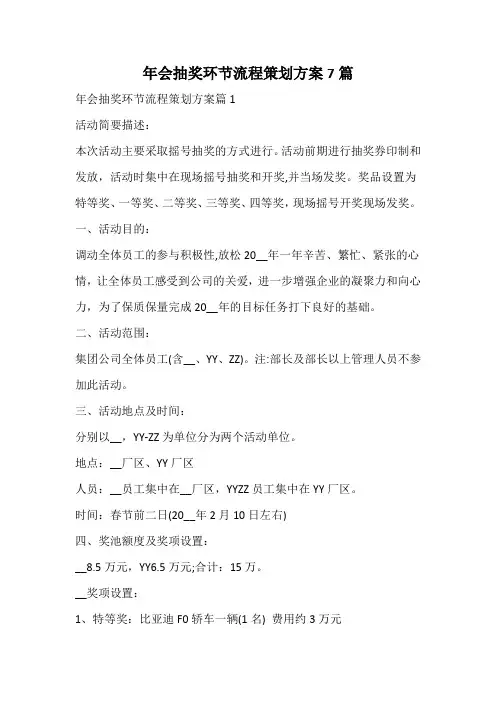 年会抽奖环节流程策划方案 7 篇

年会抽奖环节流程策划方案篇 1

活动简要描述：

本次活动主要采取摇号抽奖的方式进行。活动前期进行抽奖券印制和发放，活动时集中在现场摇号抽奖和开奖,并当场发奖。奖品设置为特等奖、一等奖、二等奖、三等奖、四等奖，现场摇号开奖现场发奖。

一、活动目的：

调动全体员工的参与积极性,放松 20__年一年辛苦、繁忙、紧张的心情，让全体员工感受到公司的关爱，进一步增强企业的凝聚力和向心力，为了保质保量完成 20__年的目标任务打下良好的基础。

二、活动范围：

集团公司全体员工(含__、YY、ZZ)。注:部长及部长以上管理人员不参加此活动。

三、活动地点及时间：

分别以__，YY-ZZ 为单位分为两个活动单位。

地点：__厂区、YY 厂区

人员：__员工集中在__厂区，YYZZ 员工集中在 YY 厂区。

时间：春节前二日(20__年 2 月 10 日左右)

四、奖池额度及奖项设置：

__8.5 万元，YY6.5 万元;合计：15 万。

__奖项设置：

1、特等奖：比亚迪 F0 轿车一辆(1 名) 费用约 3 万元